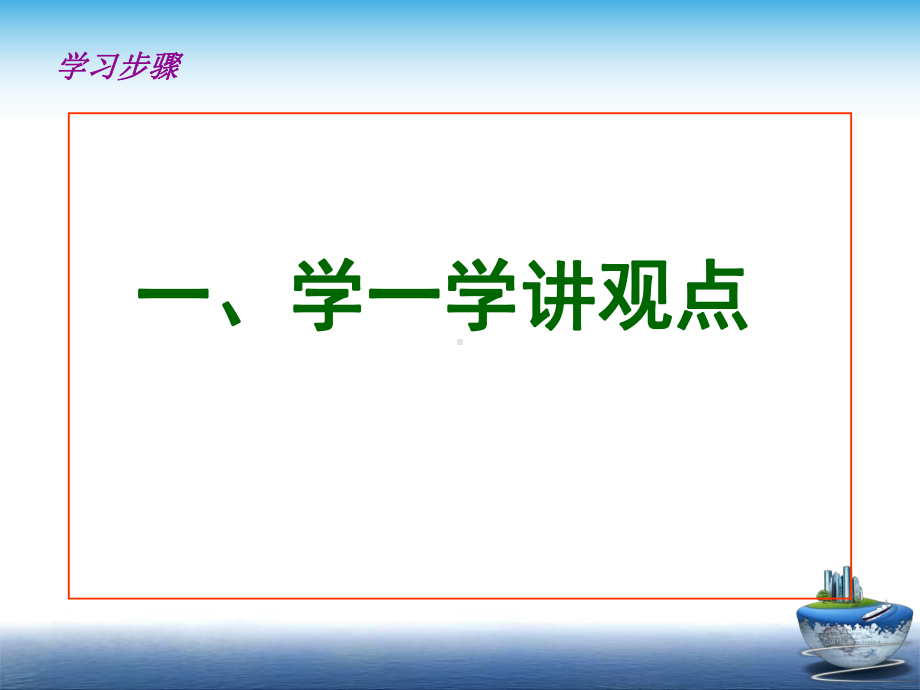 学习步骤

一、学一学讲观点